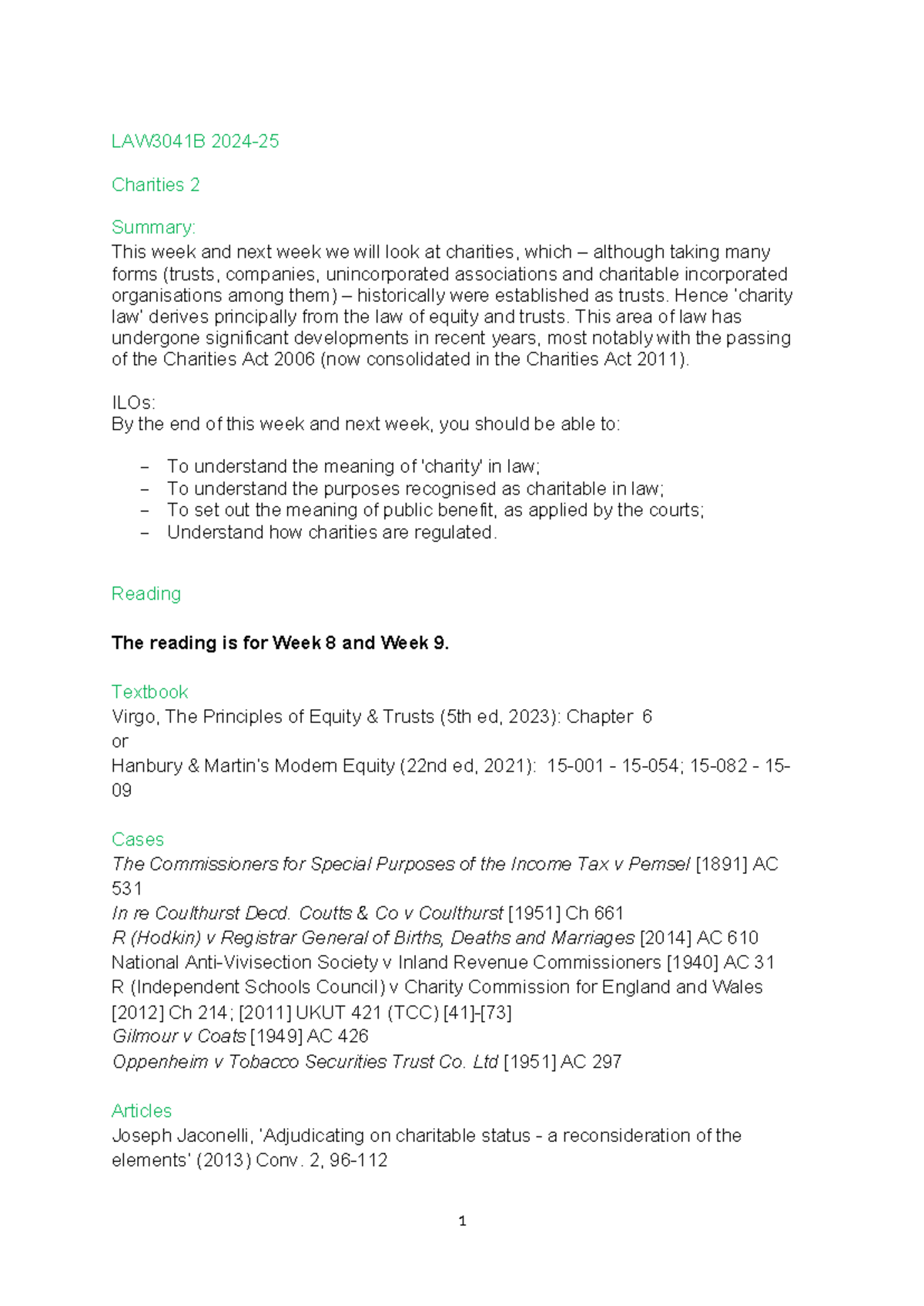 LAW3041B 2024-25

Charities 2

Summary:
This week and next week we will look at charities, which – although taking many forms (trusts, companies, unincorporated associations and charitable incorporated organisations among them) – historically were established as trusts. Hence 'charity law' derives principally from the law of equity and trusts. This area of law has undergone significant developments in recent years, most notably with the passing of the Charities Act 2006 (now consolidated in the Charities Act 2011).

ILOs:
By the end of this week and next week, you should be able to:

- To understand the meaning of 'charity' in law;
- To understand the purposes recognised as charitable in law;
- To set out the meaning of public benefit, as applied by the courts;
- Understand how charities are regulated.

Reading

The reading is for Week 8 and Week 9.

Textbook
Virgo, The Principles of Equity & Trusts (5th ed, 2023): Chapter 6
or
Hanbury & Martin's Modern Equity (22nd ed, 2021): 15-001 - 15-054; 15-082 - 15-09

Cases
The Commissioners for Special Purposes of the Income Tax v Pemsel [1891] AC 531
In re Coulthurst Decd. Coutts & Co v Coulthurst [1951] Ch 661
R (Hodkin) v Registrar General of Births, Deaths and Marriages [2014] AC 610
National Anti-Vivisection Society v Inland Revenue Commissioners [1940] AC 31
R (Independent Schools Council) v Charity Commission for England and Wales [2012] Ch 214; [2011] UKUT 421 (TCC) [41]-[73]
Gilmour v Coats [1949] AC 426
Oppenheim v Tobacco Securities Trust Co. Ltd [1951] AC 297

Articles
Joseph Jaconelli, 'Adjudicating on charitable status - a reconsideration of the elements' (2013) Conv. 2, 96-112

1